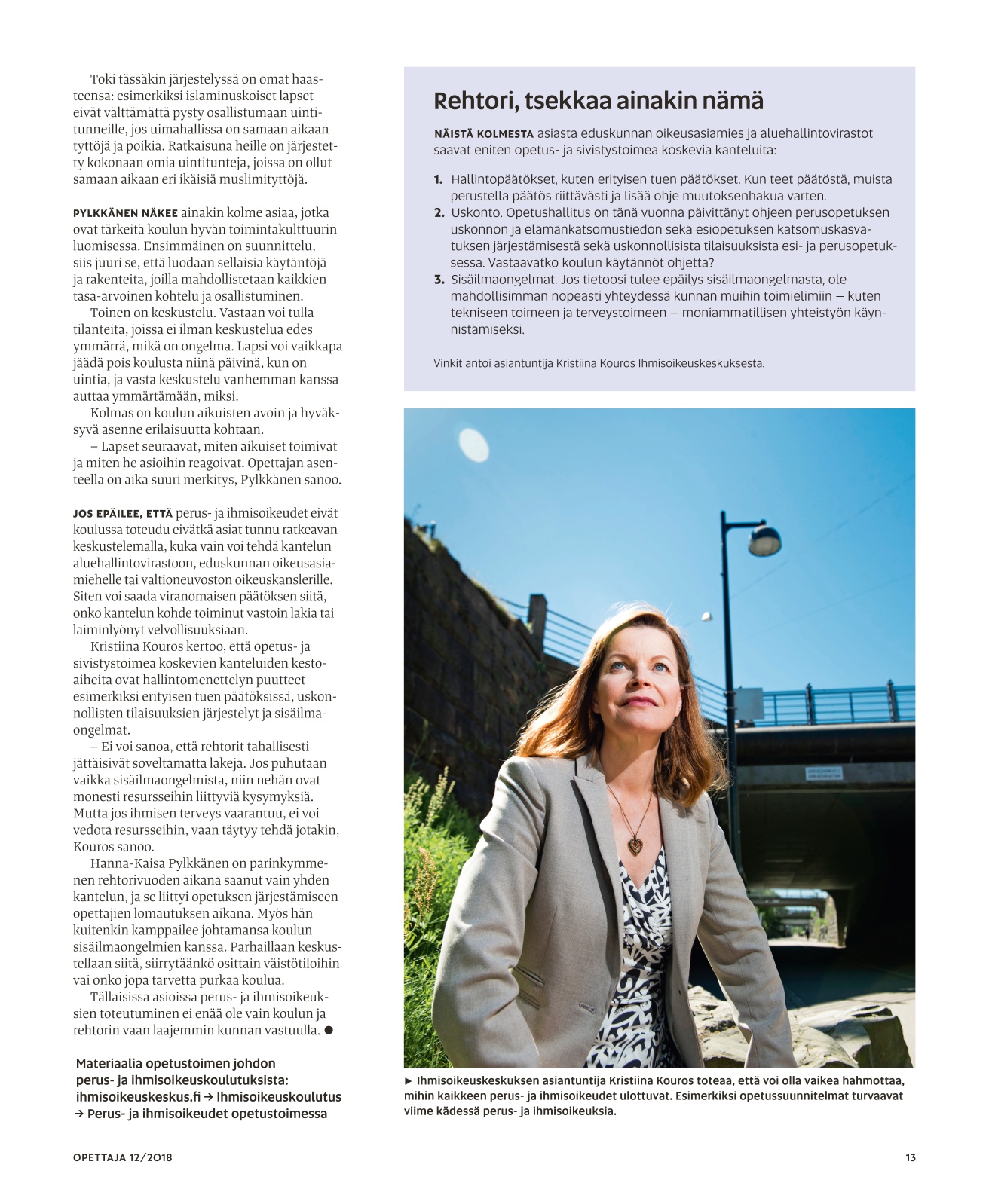 Toki tässäkin järjestelyssä on omat haasteensa: esimerkiksi islaminuskoiset lapset eivät välttämättä pysty osallistumaan uintitunneille, jos uimahallissa on samaan aikaan tyttöjä ja poikia. Ratkaisuna heille on järjestetty kokonaan omia uintitunteja, joissa on ollut samaan aikaan eri ikäisiä muslimityttöjä.

PYLKKÄNEN NÄKEE ainakin kolme asiaa, jotka ovat tärkeitä koulun hyvän toimintakulttuurin luomisessa. Ensimmäinen on suunnittelu, siis juuri se, että luodaan sellaisia käytäntöjä ja rakenteita, joilla mahdollistetaan kaikkien tasa-arvoinen kohtelu ja osallistuminen.

Toinen on keskustelu. Vastaan voi tulla tilanteita, joissa ei ilman keskustelua edes ymmärrä, mikä on ongelma. Lapsi voi vaikkapa jäädä pois koulusta niinä päivinä, kun on uintia, ja vasta keskustelu vanhemman kanssa auttaa ymmärtämään, miksi.

Kolmas on koulun aikuisten avoin ja hyväksyvä asenne erilaisuutta kohtaan.

– Lapset seuraavat, miten aikuiset toimivat ja miten he asioihin reagoivat. Opettajan asenteella on aika suuri merkitys, Pylkkänen sanoo.

JOS EPÄILEE, ETTÄ perus- ja ihmisoikeudet eivät koulussa toteudu eivätkä asiat tunnu ratkeavan keskustelemalla, kuka vain voi tehdä kantelun aluehallintovirastoon, eduskunnan oikeusasiamiehelle tai valtioneuvoston oikeuskanslerille. Siten voi saada viranomaisen päätöksen siitä, onko kantelun kohde toiminut vastoin lakia tai laiminlyönyt velvollisuuksiaan.

Kristiina Kouros kertoo, että opetus- ja sivistystoimea koskevien kanteluiden kestoaiheita ovat hallintomenettelyn puutteet esimerkiksi erityisen tuen päätöksissä, uskonnollisten tilaisuuksien järjestelyt ja sisäilmaongelmat.

– Ei voi sanoa, että rehtorit tahallisesti jättäisivät soveltamatta lakeja. Jos puhutaan vaikka sisäilmaongelmista, niin nehän ovat monesti resursseihin liittyviä kysymyksiä. Mutta jos ihmisen terveys vaarantuu, ei voi vedota resursseihin, vaan täytyy tehdä jotakin, Kouros sanoo.

Hanna-Kaisa Pylkkänen on parinkymmenen rehtorivuoden aikana saanut vain yhden kantelun, ja se liittyi opetuksen järjestämiseen opettajien lomautuksen aikana. Myös hän kuitenkin kamppailee johtamansa koulun sisäilmaongelmien kanssa. Parhaillaan keskustellaan siitä, siirrytäänkö osittain väistötiloihin vai onko jopa tarvetta purkaa koulua.

Tällaisissa asioissa perus- ja ihmisoikeuksien toteutuminen ei enää ole vain koulun ja rehtorin vaan laajemmin kunnan vastuulla. ●

Materiaalia opetustoimen johdon perus- ja ihmisoikeuskoulutuksista: ihmisoikeuskeskus.fi → Ihmisoikeuskoulutus → Perus- ja ihmisoikeudet opetustoimessa

Rehtori, tsekkaa ainakin nämä

NÄISTÄ KOLMESTA asiasta eduskunnan oikeusasiamies ja aluehallintovirastot saavat eniten opetus- ja sivistystoimea koskevia kanteluita:

1. Hallintopäätökset, kuten erityisen tuen päätökset. Kun teet päätöstä, muista perustella päätös riittävästi ja lisää ohje muutoksenhakua varten.
2. Uskonto. Opetushallitus on tänä vuonna päivittänyt ohjeen perusopetuksen uskonnon ja elämänkatsomustiedon sekä esiopetuksen katsomuskasvatuksen järjestämisestä sekä uskonnollisista tilaisuuksista esi- ja perusopetuksessa. Vastaavatko koulun käytännöt ohjetta?
3. Sisäilmaongelmat. Jos tietoosi tulee epäilys sisäilmaongelmasta, ole mahdollisimman nopeasti yhteydessä kunnan muihin toimielimiin – kuten tekniseen toimeen ja terveystoimeen – moniammatillisen yhteistyön käynnistämiseksi.

Vinkit antoi asiantuntija Kristiina Kouros Ihmisoikeuskeskuksesta.

► Ihmisoikeuskeskuksen asiantuntija Kristiina Kouros toteaa, että voi olla vaikea hahmottaa, mihin kaikkeen perus- ja ihmisoikeudet ulottuvat. Esimerkiksi opetussuunnitelmat turvaavat viime kädessä perus- ja ihmisoikeuksia.

OPETTAJA 12/2018

13